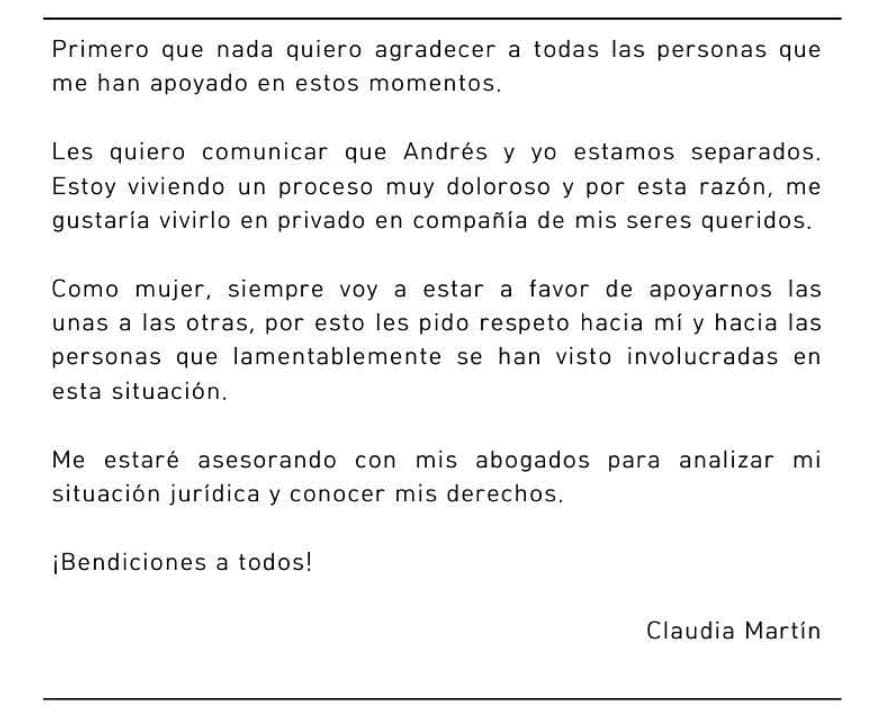 Primero que nada quiero agradecer a todas las personas que me han apoyado en estos momentos.

Les quiero comunicar que Andrés y yo estamos separados. Estoy viviendo un proceso muy doloroso y por esta razón, me gustaría vivirlo en privado en compañía de mis seres queridos.

Como mujer, siempre voy a estar a favor de apoyarnos las unas a las otras, por esto les pido respeto hacia mí y hacia las personas que lamentablemente se han visto involucradas en esta situación.

Me estaré asesorando con mis abogados para analizar mi situación jurídica y conocer mis derechos.

¡Bendiciones a todos!

Claudia Martín